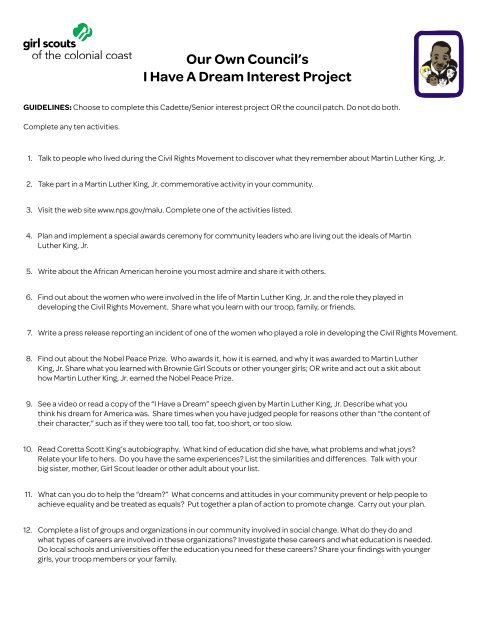 girl scouts
of the colonial coast

Our Own Council's
I Have A Dream Interest Project

GUIDELINES: Choose to complete this Cadette/Senior interest project OR the council patch. Do not do both.

Complete any ten activities.

1. Talk to people who lived during the Civil Rights Movement to discover what they remember about Martin Luther King, Jr.

2. Take part in a Martin Luther King, Jr. commemorative activity in your community.

3. Visit the web site www.nps.gov/malu. Complete one of the activities listed.

4. Plan and implement a special awards ceremony for community leaders who are living out the ideals of Martin Luther King, Jr.

5. Write about the African American heroine you most admire and share it with others.

6. Find out about the women who were involved in the life of Martin Luther King, Jr. and the role they played in developing the Civil Rights Movement. Share what you learn with our troop, family, or friends.

7. Write a press release reporting an incident of one of the women who played a role in developing the Civil Rights Movement.

8. Find out about the Nobel Peace Prize. Who awards it, how it is earned, and why it was awarded to Martin Luther King, Jr. Share what you learned with Brownie Girl Scouts or other younger girls; OR write and act out a skit about how Martin Luther King, Jr. earned the Nobel Peace Prize.

9. See a video or read a copy of the "I Have a Dream" speech given by Martin Luther King, Jr. Describe what you think his dream for America was. Share times when you have judged people for reasons other than "the content of their character," such as if they were too tall, too fat, too short, or too slow.

10. Read Coretta Scott King's autobiography. What kind of education did she have, what problems and what joys? Relate your life to hers. Do you have the same experiences? List the similarities and differences. Talk with your big sister, mother, Girl Scout leader or other adult about your list.

11. What can you do to help the "dream?" What concerns and attitudes in your community prevent or help people to achieve equality and be treated as equals? Put together a plan of action to promote change. Carry out your plan.

12. Complete a list of groups and organizations in our community involved in social change. What do they do and what types of careers are involved in these organizations? Investigate these careers and what education is needed. Do local schools and universities offer the education you need for these careers? Share your findings with younger girls, your troop members or your family.